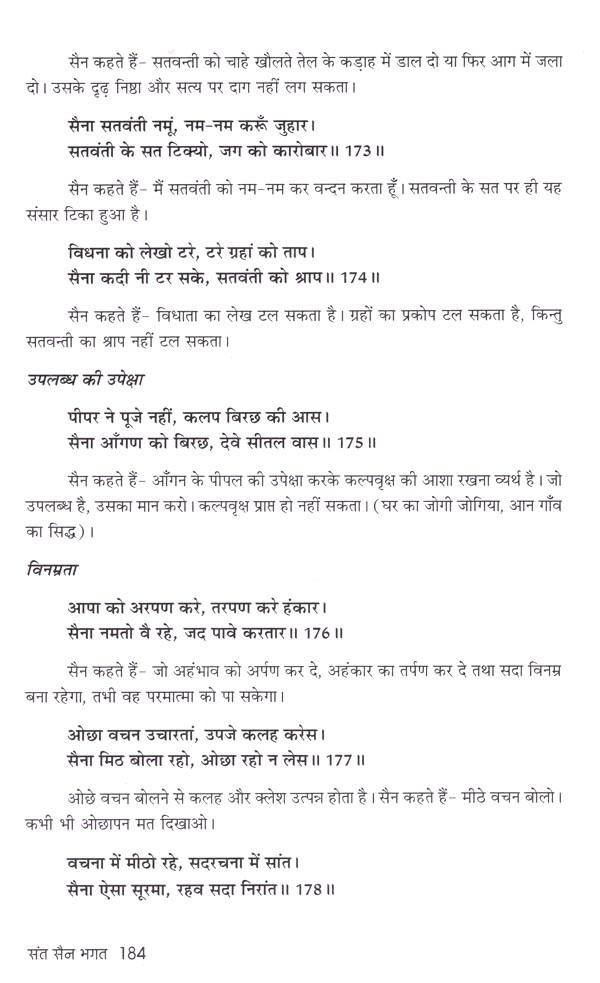 सैन कहते हैं- सतवन्ती को चाहे खौलते तेल के कड़ाह में डाल दो या फिर आग में जला दो। उसके दृढ़ निष्ठा और सत्य पर दाग नहीं लग सकता।

सैना सतवंती नमूं, नम-नम करूँ जुहार।
सतवंती के सत टिक्यो, जग को कारोबार॥ 173॥

सैन कहते हैं- मैं सतवंती को नम-नम कर वन्दन करता हूँ। सतवन्ती के सत पर ही यह संसार टिका हुआ है।

विधना को लेखो टरे, टरे ग्रहां को ताप।
सैना कदी नी टर सके, सतवंती को श्राप॥ 174॥

सैन कहते हैं- विधाता का लेख टल सकता है। ग्रहों का प्रकोप टल सकता है, किन्तु सतवन्ती का श्राप नहीं टल सकता।

उपलब्ध की उपेक्षा

पीपर ने पूजे नहीं, कलप बिरछ की आस।
सैना आँगण को बिरछ, देवे सीतल वास॥ 175॥

सैन कहते हैं- आँगन के पीपल की उपेक्षा करके कल्पवृक्ष की आशा रखना व्यर्थ है। जो उपलब्ध है, उसका मान करो। कल्पवृक्ष प्राप्त हो नहीं सकता। (घर का जोगी जोगिया, आन गाँव का सिद्ध)।

विनम्रता

आपा को अरपण करे, तरपण करे हंकार।
सैना नमतो वै रहे, जद पावे करतार॥ 176॥

सैन कहते हैं- जो अहंभाव को अर्पण कर दे, अहंकार का तर्पण कर दे तथा सदा विनम्र बना रहेगा, तभी वह परमात्मा को पा सकेगा।

ओछा वचन उचारतां, उपजे कलह करेस।
सैना मिठ बोला रहो, ओछा रहो न लेस॥ 177॥

ओछे वचन बोलने से कलह और क्लेश उत्पन्न होता है। सैन कहते हैं- मीठे वचन बोलो। कभी भी ओछापन मत दिखाओ।

वचना में मीठो रहे, सदरचना में सांत।
सैना ऐसा सूरमा, रहव सदा निरांत॥ 178॥

संत सैन भगत 184